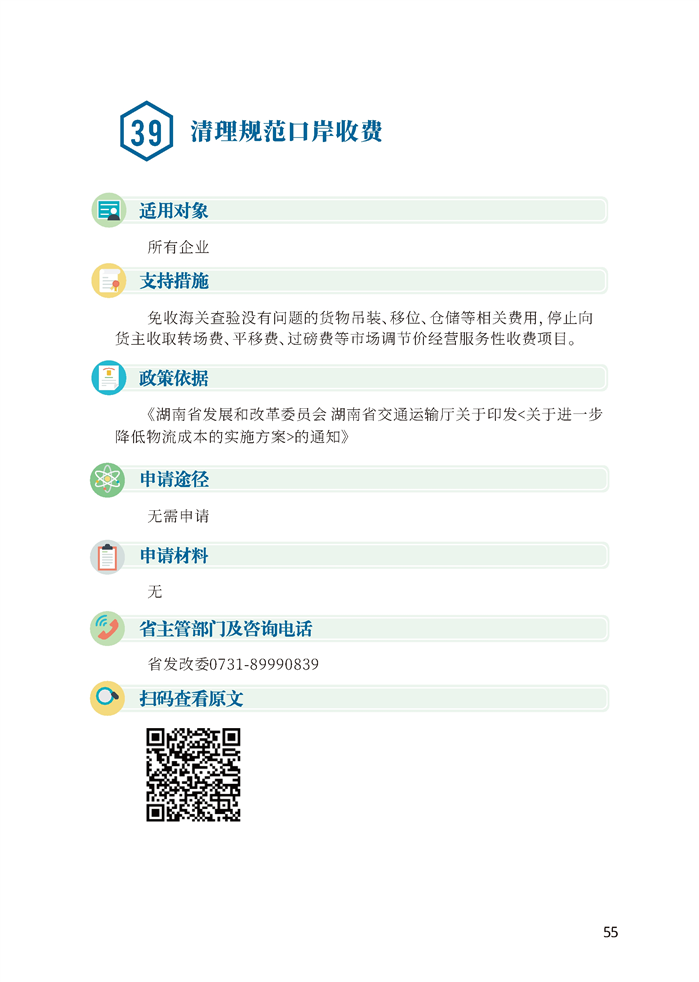 39 清理规范口岸收费

适用对象

所有企业

支持措施

免收海关查验没有问题的货物吊装、移位、仓储等相关费用,停止向货主收取转场费、平移费、过磅费等市场调节价经营服务性收费项目。

政策依据

《湖南省发展和改革委员会 湖南省交通运输厅关于印发<关于进一步降低物流成本的实施方案>的通知》

申请途径

无需申请

申请材料

无

省主管部门及咨询电话

省发改委0731-89990839

扫码查看原文

55